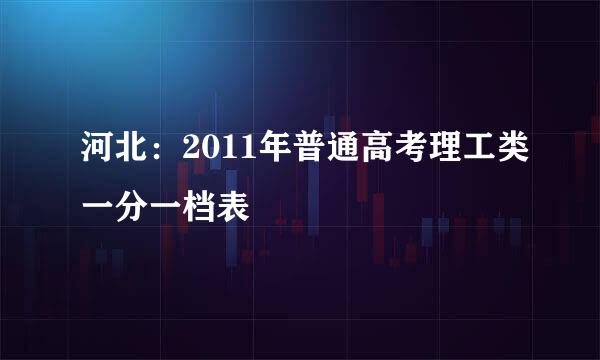 河北：2011年普通高考理工类一分一档表